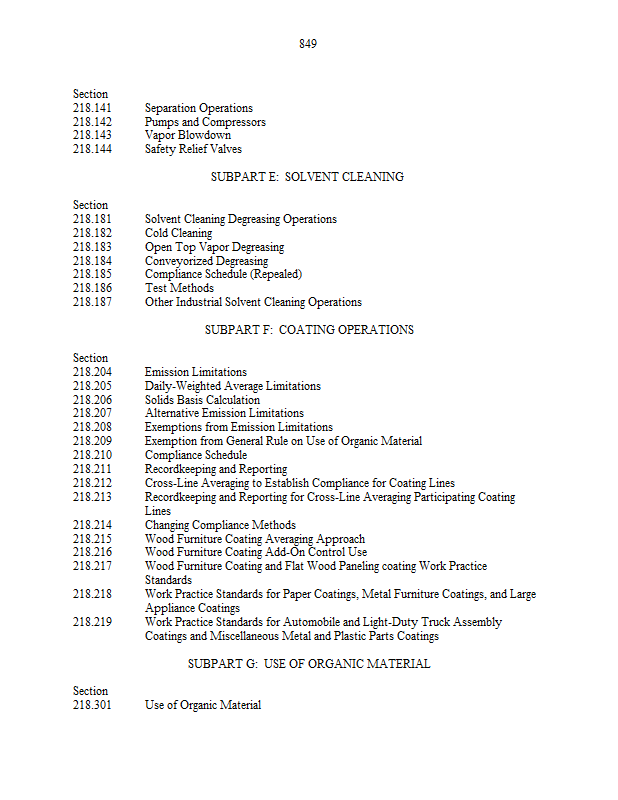 849

Section
218.141 Separation Operations
218.142 Pumps and Compressors
218.143 Vapor Blowdown
218.144 Safety Relief Valves

SUBPART E: SOLVENT CLEANING

Section
218.181 Solvent Cleaning Degreasing Operations
218.182 Cold Cleaning
218.183 Open Top Vapor Degreasing
218.184 Conveyorized Degreasing
218.185 Compliance Schedule (Repealed)
218.186 Test Methods
218.187 Other Industrial Solvent Cleaning Operations

SUBPART F: COATING OPERATIONS

Section
218.204 Emission Limitations
218.205 Daily-Weighted Average Limitations
218.206 Solids Basis Calculation
218.207 Alternative Emission Limitations
218.208 Exemptions from Emission Limitations
218.209 Exemption from General Rule on Use of Organic Material
218.210 Compliance Schedule
218.211 Recordkeeping and Reporting
218.212 Cross-Line Averaging to Establish Compliance for Coating Lines
218.213 Recordkeeping and Reporting for Cross-Line Averaging Participating Coating Lines
218.214 Changing Compliance Methods
218.215 Wood Furniture Coating Averaging Approach
218.216 Wood Furniture Coating Add-On Control Use
218.217 Wood Furniture Coating and Flat Wood Paneling coating Work Practice Standards
218.218 Work Practice Standards for Paper Coatings, Metal Furniture Coatings, and Large Appliance Coatings
218.219 Work Practice Standards for Automobile and Light-Duty Truck Assembly Coatings and Miscellaneous Metal and Plastic Parts Coatings

SUBPART G: USE OF ORGANIC MATERIAL

Section
218.301 Use of Organic Material